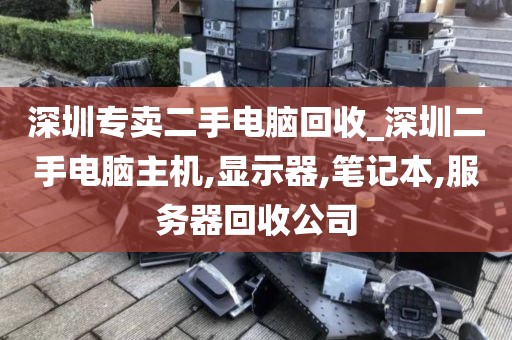 深圳专卖二手电脑回收_深圳二手电脑主机,显示器,笔记本,服务器回收公司